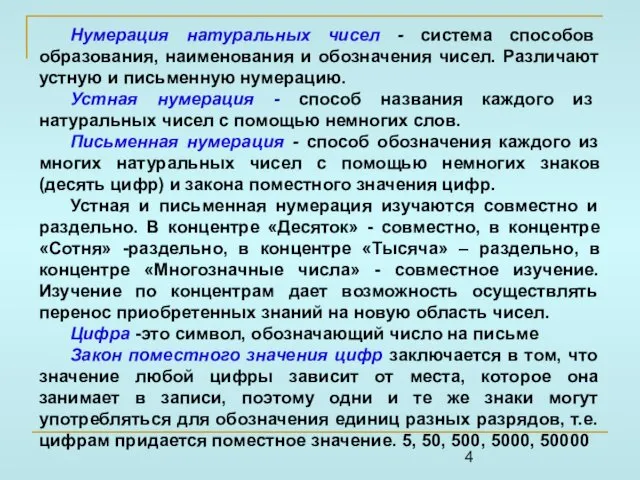 Нумерация натуральных чисел - система способов образования, наименования и обозначения чисел. Различают устную и письменную нумерацию.

Устная нумерация - способ названия каждого из натуральных чисел с помощью немногих слов.

Письменная нумерация - способ обозначения каждого из многих натуральных чисел с помощью немногих знаков (десять цифр) и закона поместного значения цифр.

Устная и письменная нумерация изучаются совместно и раздельно. В концентре «Десяток» - совместно, в концентре «Сотня» -раздельно, в концентре «Тысяча» – раздельно, в концентре «Многозначные числа» - совместное изучение. Изучение по концентрам дает возможность осуществлять перенос приобретенных знаний на новую область чисел.

Цифра -это символ, обозначающий число на письме

Закон поместного значения цифр заключается в том, что значение любой цифры зависит от места, которое она занимает в записи, поэтому одни и те же знаки могут употребляться для обозначения единиц разных разрядов, т.е. цифрам придается поместное значение. 5, 50, 500, 5000, 50000

4